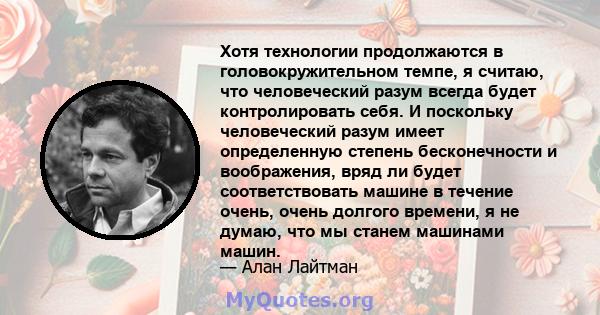 Хотя технологии продолжаются в головокружительном темпе, я считаю, что человеческий разум всегда будет контролировать себя. И поскольку человеческий разум имеет определенную степень бесконечности и воображения, вряд ли будет соответствовать машине в течение очень, очень долгого времени, я не думаю, что мы станем машинами машин.
— Алан Лайтман

MyQuotes.org